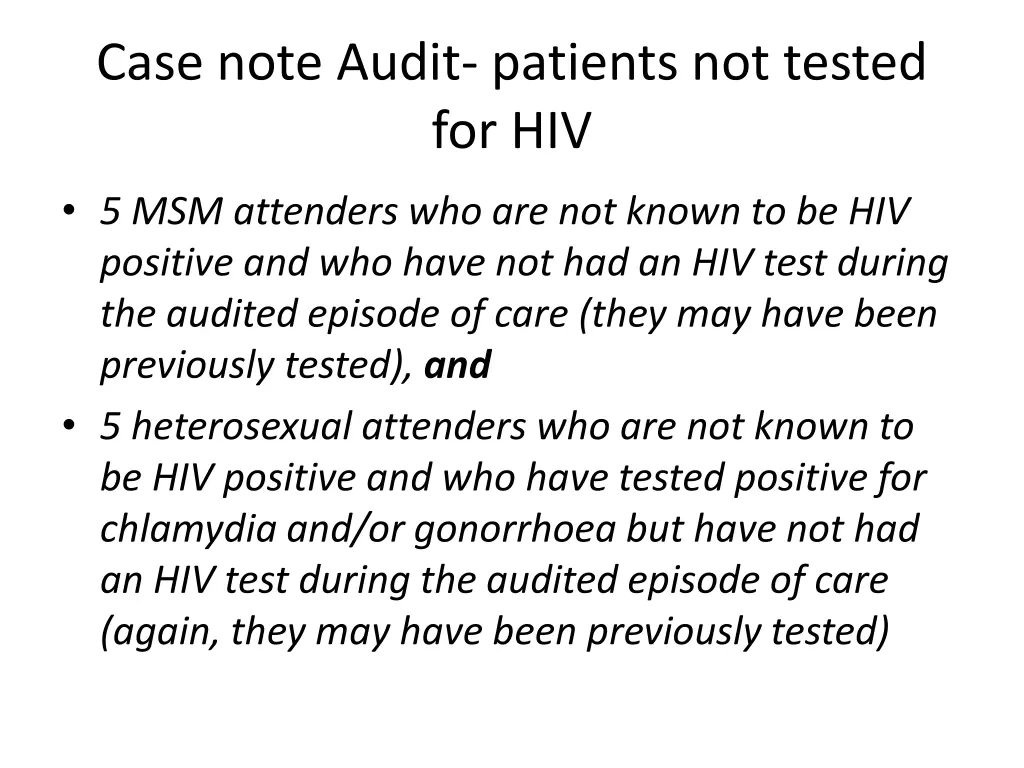 Case note Audit- patients not tested for HIV

• 5 MSM attenders who are not known to be HIV positive and who have not had an HIV test during the audited episode of care (they may have been previously tested), and
• 5 heterosexual attenders who are not known to be HIV positive and who have tested positive for chlamydia and/or gonorrhoea but have not had an HIV test during the audited episode of care (again, they may have been previously tested)